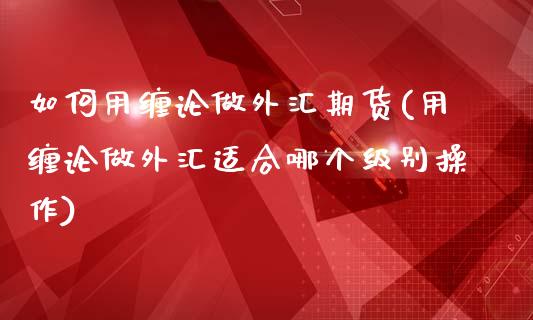 如何用缠论做外汇期货(用缠论做外汇适合哪个级别操作)